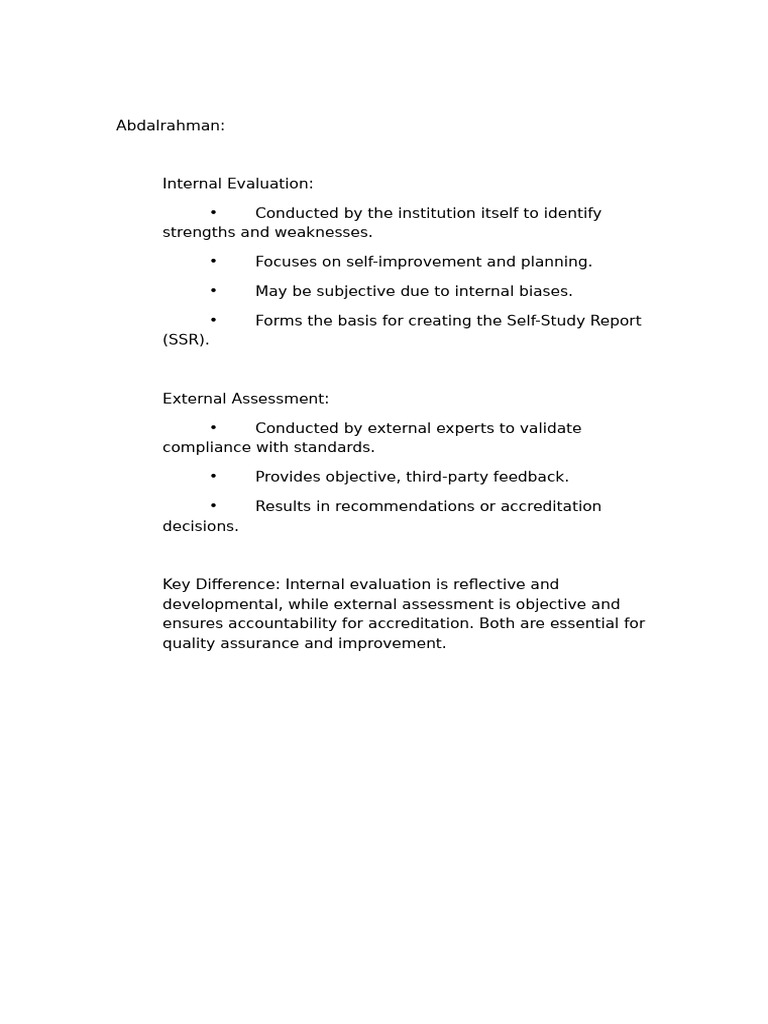 Abdalrahman:

Internal Evaluation:

• Conducted by the institution itself to identify strengths and weaknesses.

• Focuses on self-improvement and planning.

• May be subjective due to internal biases.

• Forms the basis for creating the Self-Study Report (SSR).

External Assessment:

• Conducted by external experts to validate compliance with standards.

• Provides objective, third-party feedback.

• Results in recommendations or accreditation decisions.

Key Difference: Internal evaluation is reflective and developmental, while external assessment is objective and ensures accountability for accreditation. Both are essential for quality assurance and improvement.